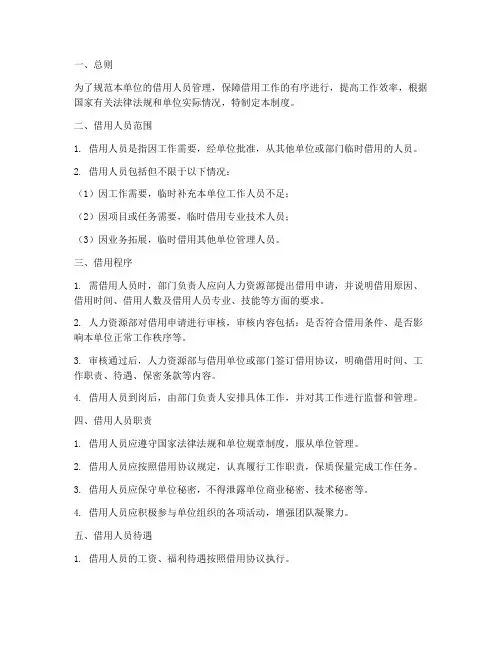 一、总则

为了规范本单位的借用人员管理，保障借用工作的有序进行，提高工作效率，根据国家有关法律法规和单位实际情况，特制定本制度。

二、借用人员范围

1. 借用人员是指因工作需要，经单位批准，从其他单位或部门临时借用的人员。

2. 借用人员包括但不限于以下情况：

（1）因工作需要，临时补充本单位工作人员不足；

（2）因项目或任务需要，临时借用专业技术人员；

（3）因业务拓展，临时借用其他单位管理人员。

三、借用程序

1. 需借用人员时，部门负责人应向人力资源部提出借用申请，并说明借用原因、借用时间、借用人数及借用人员专业、技能等方面的要求。

2. 人力资源部对借用申请进行审核，审核内容包括：是否符合借用条件、是否影响本单位正常工作秩序等。

3. 审核通过后，人力资源部与借用单位或部门签订借用协议，明确借用时间、工作职责、待遇、保密条款等内容。

4. 借用人员到岗后，由部门负责人安排具体工作，并对其工作进行监督和管理。

四、借用人员职责

1. 借用人员应遵守国家法律法规和单位规章制度，服从单位管理。

2. 借用人员应按照借用协议规定，认真履行工作职责，保质保量完成工作任务。

3. 借用人员应保守单位秘密，不得泄露单位商业秘密、技术秘密等。

4. 借用人员应积极参与单位组织的各项活动，增强团队凝聚力。

五、借用人员待遇

1. 借用人员的工资、福利待遇按照借用协议执行。